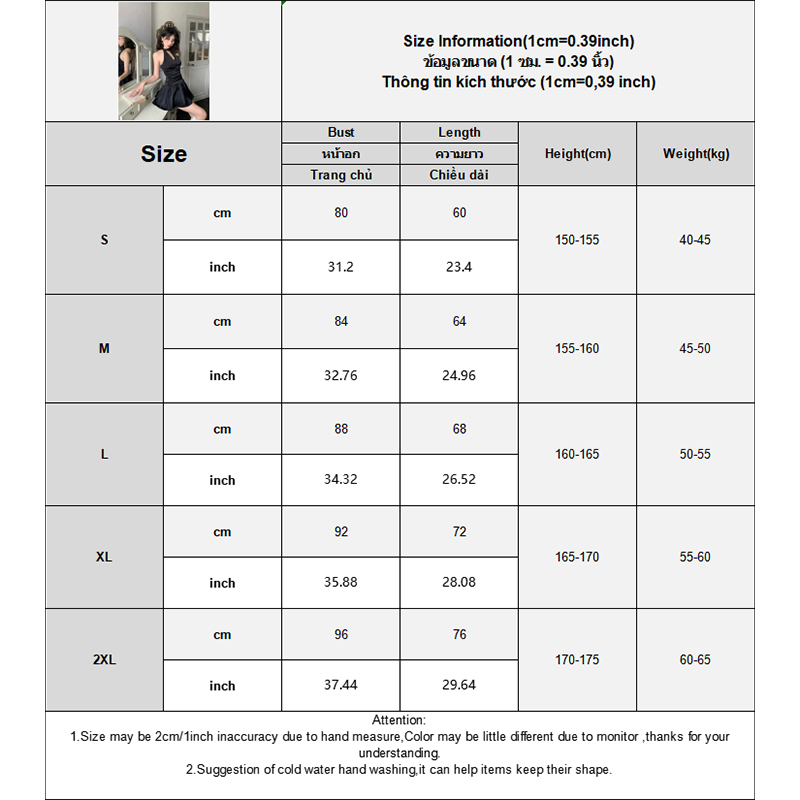 Size Information(1cm=0.39inch)
ข้อมูลขนาด (1 ซม. = 0.39 นิ้ว)
Thông tin kích thước (1cm=0,39 inch)

| Size | | Bust หน้าอก Trang chủ | Length ความยาว Chiều dài | Height(cm) | Weight(kg) |
|---|---|---|---|---|---|
| S | cm | 80 | 60 | 150-155 | 40-45 |
| | inch | 31.2 | 23.4 | | |
| M | cm | 84 | 64 | 155-160 | 45-50 |
| | inch | 32.76 | 24.96 | | |
| L | cm | 88 | 68 | 160-165 | 50-55 |
| | inch | 34.32 | 26.52 | | |
| XL | cm | 92 | 72 | 165-170 | 55-60 |
| | inch | 35.88 | 28.08 | | |
| 2XL | cm | 96 | 76 | 170-175 | 60-65 |
| | inch | 37.44 | 29.64 | | |

Attention:
1.Size may be 2cm/1inch inaccuracy due to hand measure,Color may be little different due to monitor ,thanks for your understanding.
2.Suggestion of cold water hand washing,it can help items keep their shape.